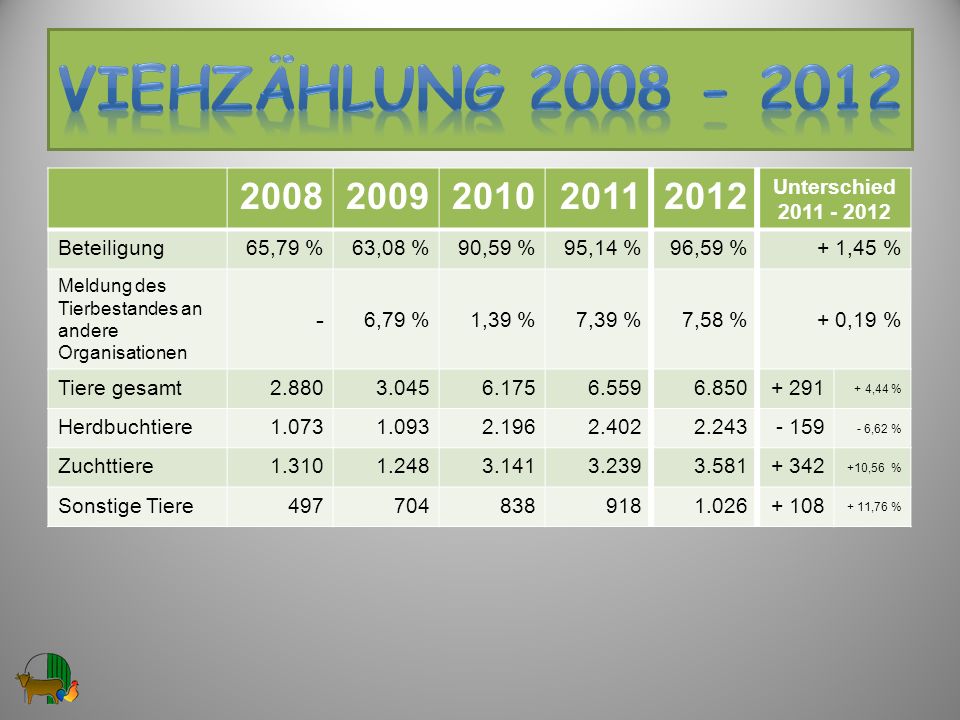 VIEHZÄHLUNG 2008 - 2012

| | 2008 | 2009 | 2010 | 2011 | 2012 | Unterschied 2011 - 2012 | |
|---|---|---|---|---|---|---|---|
| Beteiligung | 65,79 % | 63,08 % | 90,59 % | 95,14 % | 96,59 % | + 1,45 % | |
| Meldung des Tierbestandes an andere Organisationen | - | 6,79 % | 1,39 % | 7,39 % | 7,58 % | + 0,19 % | |
| Tiere gesamt | 2.880 | 3.045 | 6.175 | 6.559 | 6.850 | + 291 | + 4,44 % |
| Herdbuchtiere | 1.073 | 1.093 | 2.196 | 2.402 | 2.243 | - 159 | - 6,62 % |
| Zuchttiere | 1.310 | 1.248 | 3.141 | 3.239 | 3.581 | + 342 | +10,56 % |
| Sonstige Tiere | 497 | 704 | 838 | 918 | 1.026 | + 108 | + 11,76 % |